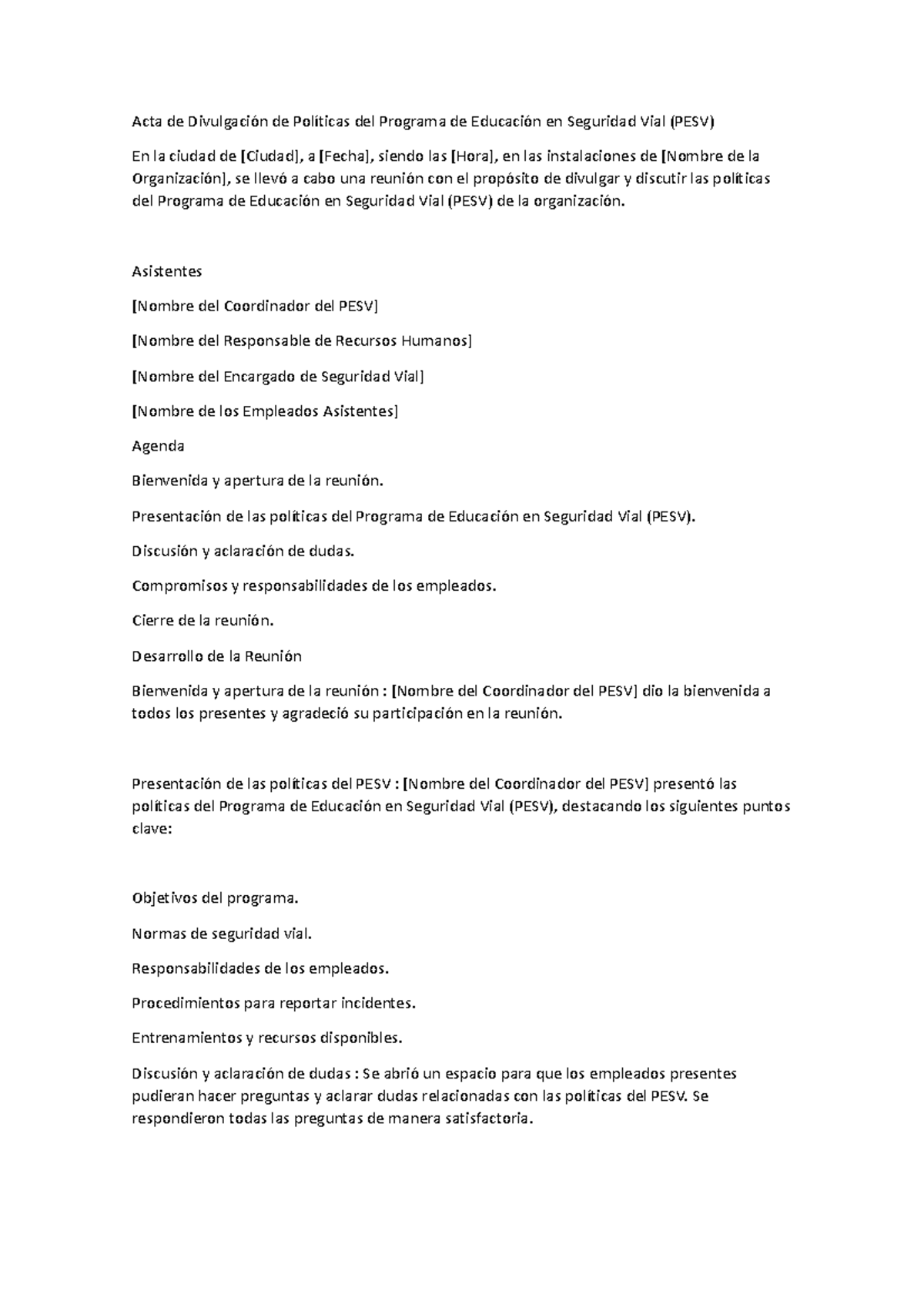 Acta de Divulgación de Políticas del Programa de Educación en Seguridad Vial (PESV)

En la ciudad de [Ciudad], a [Fecha], siendo las [Hora], en las instalaciones de [Nombre de la Organización], se llevó a cabo una reunión con el propósito de divulgar y discutir las políticas del Programa de Educación en Seguridad Vial (PESV) de la organización.

Asistentes

[Nombre del Coordinador del PESV]

[Nombre del Responsable de Recursos Humanos]

[Nombre del Encargado de Seguridad Vial]

[Nombre de los Empleados Asistentes]

Agenda

Bienvenida y apertura de la reunión.

Presentación de las políticas del Programa de Educación en Seguridad Vial (PESV).

Discusión y aclaración de dudas.

Compromisos y responsabilidades de los empleados.

Cierre de la reunión.

Desarrollo de la Reunión

Bienvenida y apertura de la reunión : [Nombre del Coordinador del PESV] dio la bienvenida a todos los presentes y agradeció su participación en la reunión.

Presentación de las políticas del PESV : [Nombre del Coordinador del PESV] presentó las políticas del Programa de Educación en Seguridad Vial (PESV), destacando los siguientes puntos clave:

Objetivos del programa.

Normas de seguridad vial.

Responsabilidades de los empleados.

Procedimientos para reportar incidentes.

Entrenamientos y recursos disponibles.

Discusión y aclaración de dudas : Se abrió un espacio para que los empleados presentes pudieran hacer preguntas y aclarar dudas relacionadas con las políticas del PESV. Se respondieron todas las preguntas de manera satisfactoria.